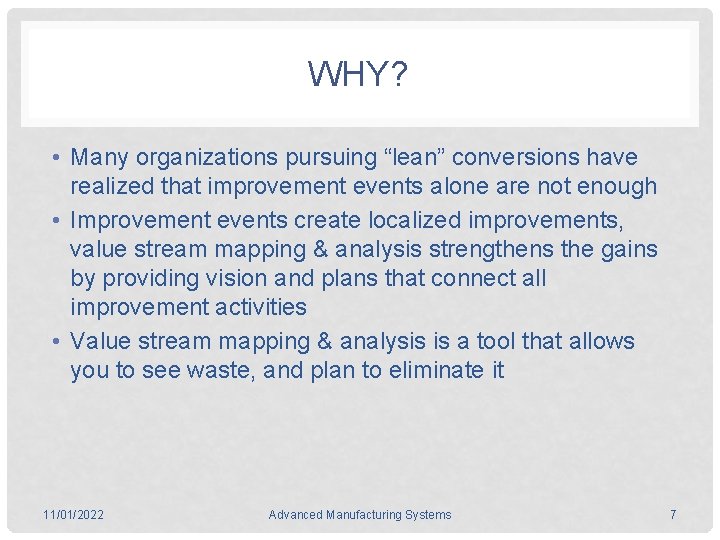 WHY?

• Many organizations pursuing “lean” conversions have realized that improvement events alone are not enough

• Improvement events create localized improvements, value stream mapping & analysis strengthens the gains by providing vision and plans that connect all improvement activities

• Value stream mapping & analysis is a tool that allows you to see waste, and plan to eliminate it

11/01/2022

Advanced Manufacturing Systems

7